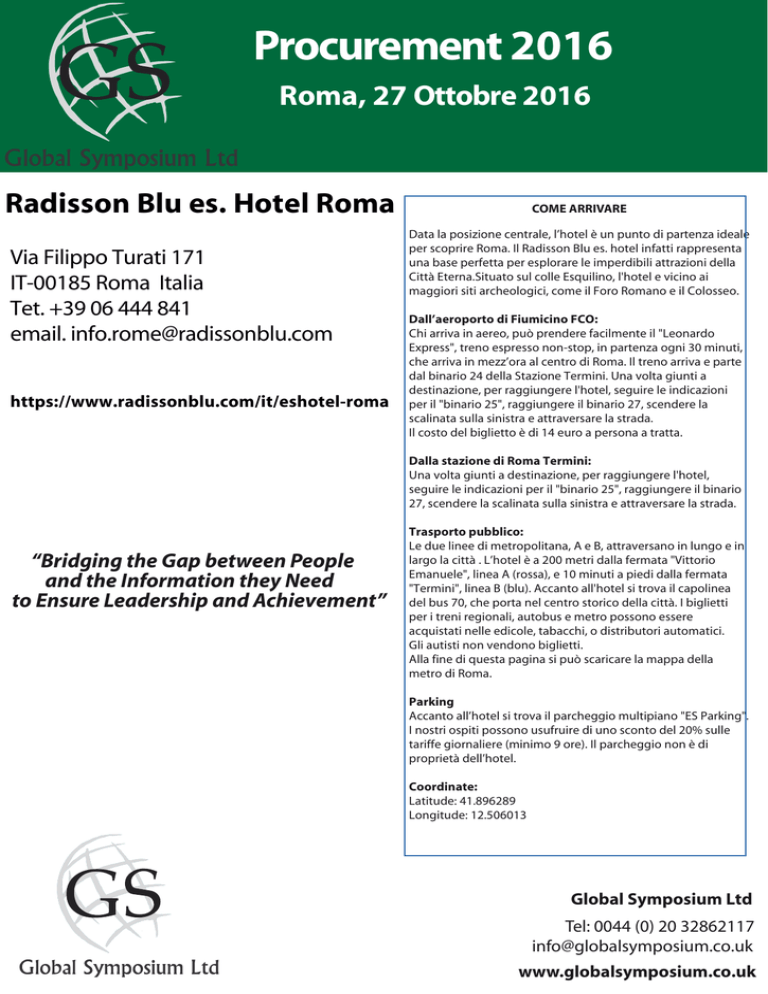 GS
Global Symposium Ltd

Procurement 2016

Roma, 27 Ottobre 2016

Radisson Blu es. Hotel Roma

Via Filippo Turati 171
IT-00185 Roma Italia
Tet. +39 06 444 841
email. info.rome@radissonblu.com

https://www.radissonblu.com/it/eshotel-roma

“Bridging the Gap between People and the Information they Need to Ensure Leadership and Achievement”

COME ARRIVARE

Data la posizione centrale, l’hotel è un punto di partenza ideale per scoprire Roma. Il Radisson Blu es. hotel infatti rappresenta una base perfetta per esplorare le imperdibili attrazioni della Città Eterna.Situato sul colle Esquilino, l'hotel e vicino ai maggiori siti archeologici, come il Foro Romano e il Colosseo.

Dall’aeroporto di Fiumicino FCO:
Chi arriva in aereo, può prendere facilmente il "Leonardo Express", treno espresso non-stop, in partenza ogni 30 minuti, che arriva in mezz’ora al centro di Roma. Il treno arriva e parte dal binario 24 della Stazione Termini. Una volta giunti a destinazione, per raggiungere l'hotel, seguire le indicazioni per il "binario 25", raggiungere il binario 27, scendere la scalinata sulla sinistra e attraversare la strada.
Il costo del biglietto è di 14 euro a persona a tratta.

Dalla stazione di Roma Termini:
Una volta giunti a destinazione, per raggiungere l'hotel, seguire le indicazioni per il "binario 25", raggiungere il binario 27, scendere la scalinata sulla sinistra e attraversare la strada.

Trasporto pubblico:
Le due linee di metropolitana, A e B, attraversano in lungo e in largo la città . L’hotel è a 200 metri dalla fermata "Vittorio Emanuele", linea A (rossa), e 10 minuti a piedi dalla fermata "Termini", linea B (blu). Accanto all'hotel si trova il capolinea del bus 70, che porta nel centro storico della città. I biglietti per i treni regionali, autobus e metro possono essere acquistati nelle edicole, tabacchi, o distributori automatici.
Gli autisti non vendono biglietti.
Alla fine di questa pagina si può scaricare la mappa della metro di Roma.

Parking
Accanto all’hotel si trova il parcheggio multipiano "ES Parking". I nostri ospiti possono usufruire di uno sconto del 20% sulle tariffe giornaliere (minimo 9 ore). Il parcheggio non è di proprietà dell’hotel.

Coordinate:
Latitude: 41.896289
Longitude: 12.506013

GS
Global Symposium Ltd

Global Symposium Ltd
Tel: 0044 (0) 20 32862117
info@globalsymposium.co.uk
www.globalsymposium.co.uk